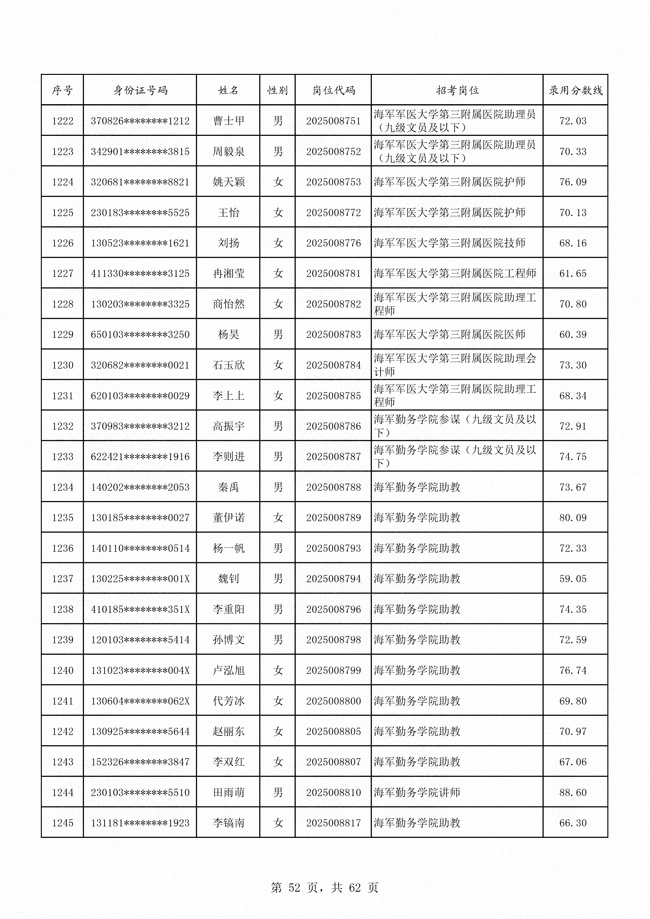 | 序号 | 身份证号码 | 姓名 | 性别 | 岗位代码 | 招考岗位 | 录用分数线 |
|---|---|---|---|---|---|---|
| 1222 | 370826********1212 | 曹士甲 | 男 | 2025008751 | 海军军医大学第三附属医院助理员（九级文员及以下） | 72.03 |
| 1223 | 342901********3815 | 周毅泉 | 男 | 2025008752 | 海军军医大学第三附属医院助理员（九级文员及以下） | 70.33 |
| 1224 | 320681********8821 | 姚天颖 | 女 | 2025008753 | 海军军医大学第三附属医院护师 | 76.09 |
| 1225 | 230183********5525 | 王怡 | 女 | 2025008772 | 海军军医大学第三附属医院护师 | 70.13 |
| 1226 | 130523********1621 | 刘扬 | 女 | 2025008776 | 海军军医大学第三附属医院技师 | 68.16 |
| 1227 | 411330********3125 | 冉湘莹 | 女 | 2025008781 | 海军军医大学第三附属医院工程师 | 61.65 |
| 1228 | 130203********3325 | 商怡然 | 女 | 2025008782 | 海军军医大学第三附属医院助理工程师 | 70.80 |
| 1229 | 650103********3250 | 杨昊 | 男 | 2025008783 | 海军军医大学第三附属医院医师 | 60.39 |
| 1230 | 320682********0021 | 石玉欣 | 女 | 2025008784 | 海军军医大学第三附属医院助理会计师 | 73.30 |
| 1231 | 620103********0029 | 李上上 | 女 | 2025008785 | 海军军医大学第三附属医院助理工程师 | 68.34 |
| 1232 | 370983********3212 | 高振宇 | 男 | 2025008786 | 海军勤务学院参谋（九级文员及以下） | 72.91 |
| 1233 | 622421********1916 | 李则进 | 男 | 2025008787 | 海军勤务学院参谋（九级文员及以下） | 74.75 |
| 1234 | 140202********2053 | 秦禹 | 男 | 2025008788 | 海军勤务学院助教 | 73.67 |
| 1235 | 130185********0027 | 董伊诺 | 女 | 2025008789 | 海军勤务学院助教 | 80.09 |
| 1236 | 140110********0514 | 杨一帆 | 男 | 2025008793 | 海军勤务学院助教 | 72.33 |
| 1237 | 130225********001X | 魏钊 | 男 | 2025008794 | 海军勤务学院助教 | 59.05 |
| 1238 | 410185********351X | 李重阳 | 男 | 2025008796 | 海军勤务学院助教 | 74.35 |
| 1239 | 120103********5414 | 孙博文 | 男 | 2025008798 | 海军勤务学院助教 | 72.59 |
| 1240 | 131023********004X | 卢泓旭 | 女 | 2025008799 | 海军勤务学院助教 | 76.74 |
| 1241 | 130604********062X | 代芳冰 | 女 | 2025008800 | 海军勤务学院助教 | 69.80 |
| 1242 | 130925********5644 | 赵丽东 | 女 | 2025008805 | 海军勤务学院助教 | 70.97 |
| 1243 | 152326********3847 | 李双红 | 女 | 2025008807 | 海军勤务学院助教 | 67.06 |
| 1244 | 230103********5510 | 田雨萌 | 男 | 2025008810 | 海军勤务学院讲师 | 88.60 |
| 1245 | 131181********1923 | 李镐南 | 女 | 2025008817 | 海军勤务学院助教 | 66.30 |

第 52 页，共 62 页